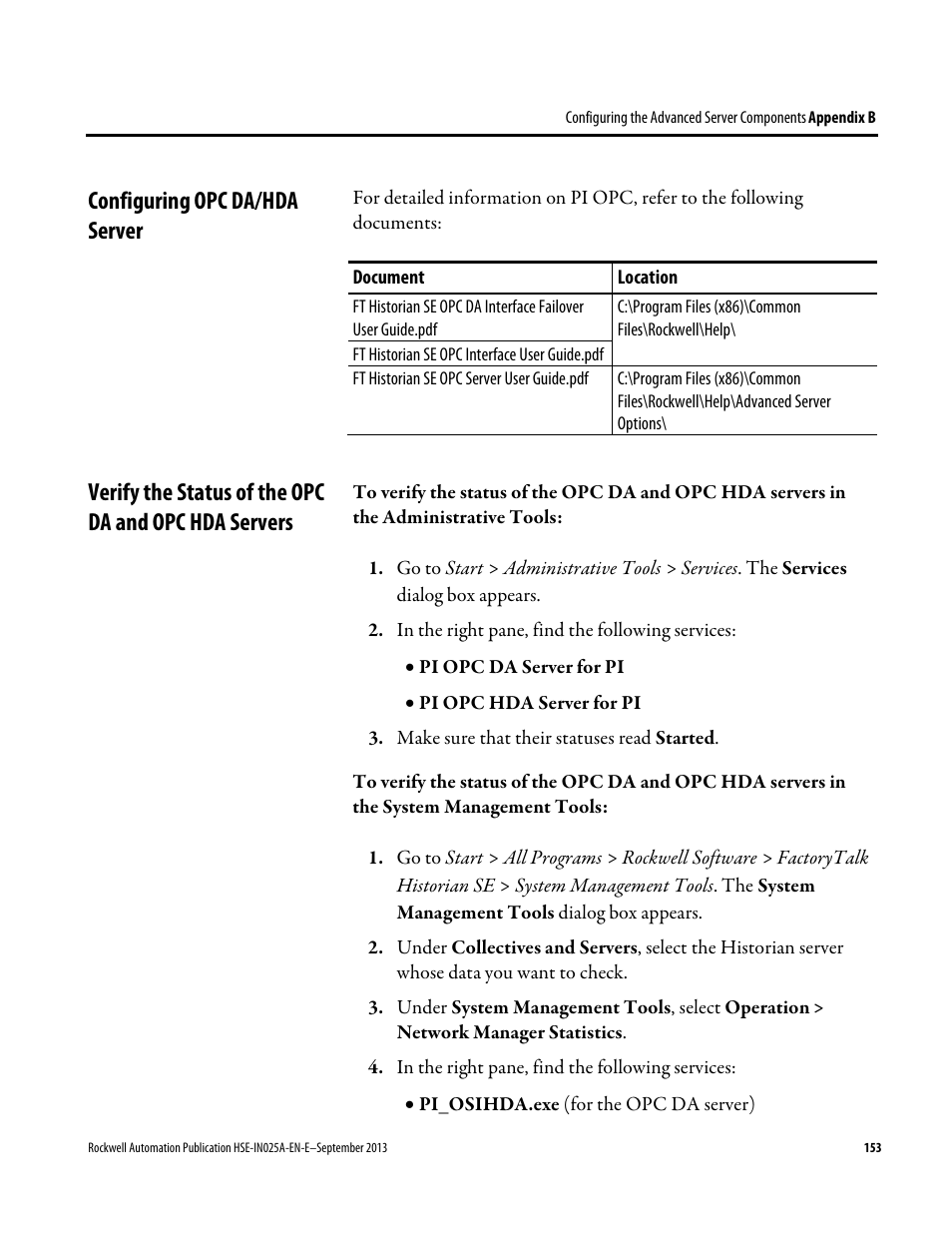 Configuring the Advanced Server Components Appendix B

Configuring OPC DA/HDA Server

For detailed information on PI OPC, refer to the following documents:

| Document | Location |
|---|---|
| FT Historian SE OPC DA Interface Failover User Guide.pdf | C:\Program Files (x86)\Common Files\Rockwell\Help\ |
| FT Historian SE OPC Interface User Guide.pdf | |
| FT Historian SE OPC Server User Guide.pdf | C:\Program Files (x86)\Common Files\Rockwell\Help\Advanced Server Options\ |

Verify the Status of the OPC DA and OPC HDA Servers

To verify the status of the OPC DA and OPC HDA servers in the Administrative Tools:

1. Go to Start > Administrative Tools > Services. The Services dialog box appears.

2. In the right pane, find the following services:

• PI OPC DA Server for PI

• PI OPC HDA Server for PI

3. Make sure that their statuses read Started.

To verify the status of the OPC DA and OPC HDA servers in the System Management Tools:

1. Go to Start > All Programs > Rockwell Software > FactoryTalk Historian SE > System Management Tools. The System Management Tools dialog box appears.

2. Under Collectives and Servers, select the Historian server whose data you want to check.

3. Under System Management Tools, select Operation > Network Manager Statistics.

4. In the right pane, find the following services:

• PI_OSIHDA.exe (for the OPC DA server)

Rockwell Automation Publication HSE-IN025A-EN-E–September 2013

153